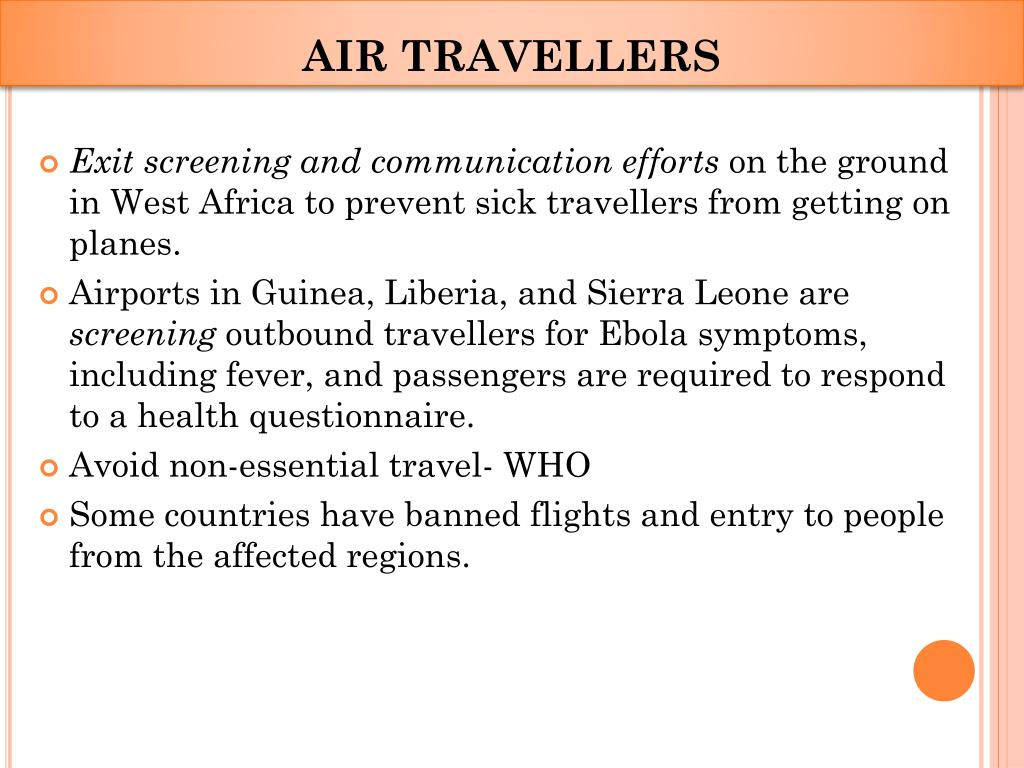 AIR TRAVELLERS

Exit screening and communication efforts on the ground in West Africa to prevent sick travellers from getting on planes.

Airports in Guinea, Liberia, and Sierra Leone are screening outbound travellers for Ebola symptoms, including fever, and passengers are required to respond to a health questionnaire.

Avoid non-essential travel- WHO

Some countries have banned flights and entry to people from the affected regions.